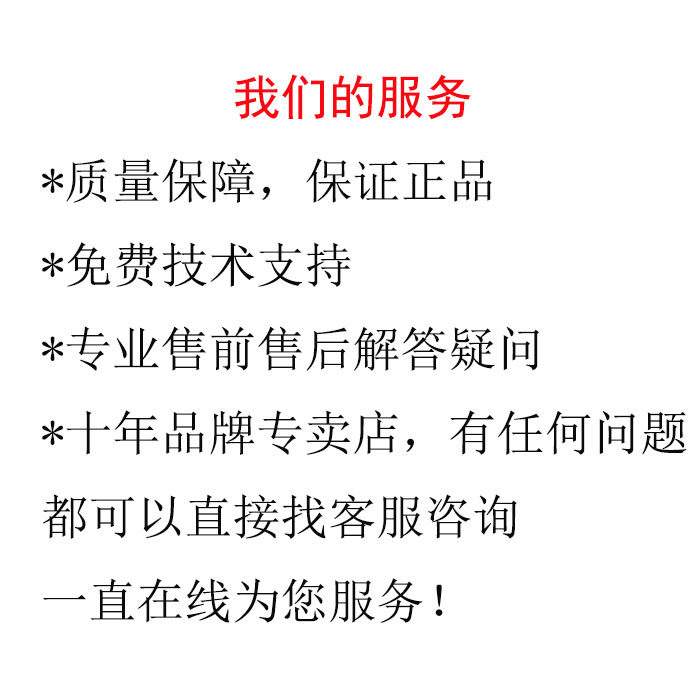 我们的服务

*质量保障，保证正品

*免费技术支持

*专业售前售后解答疑问

*十年品牌专卖店，有任何问题都可以直接找客服咨询

一直在线为您服务！